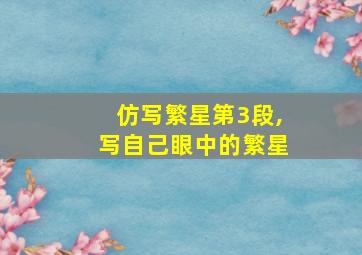 仿写繁星第3段,
写自己眼中的繁星